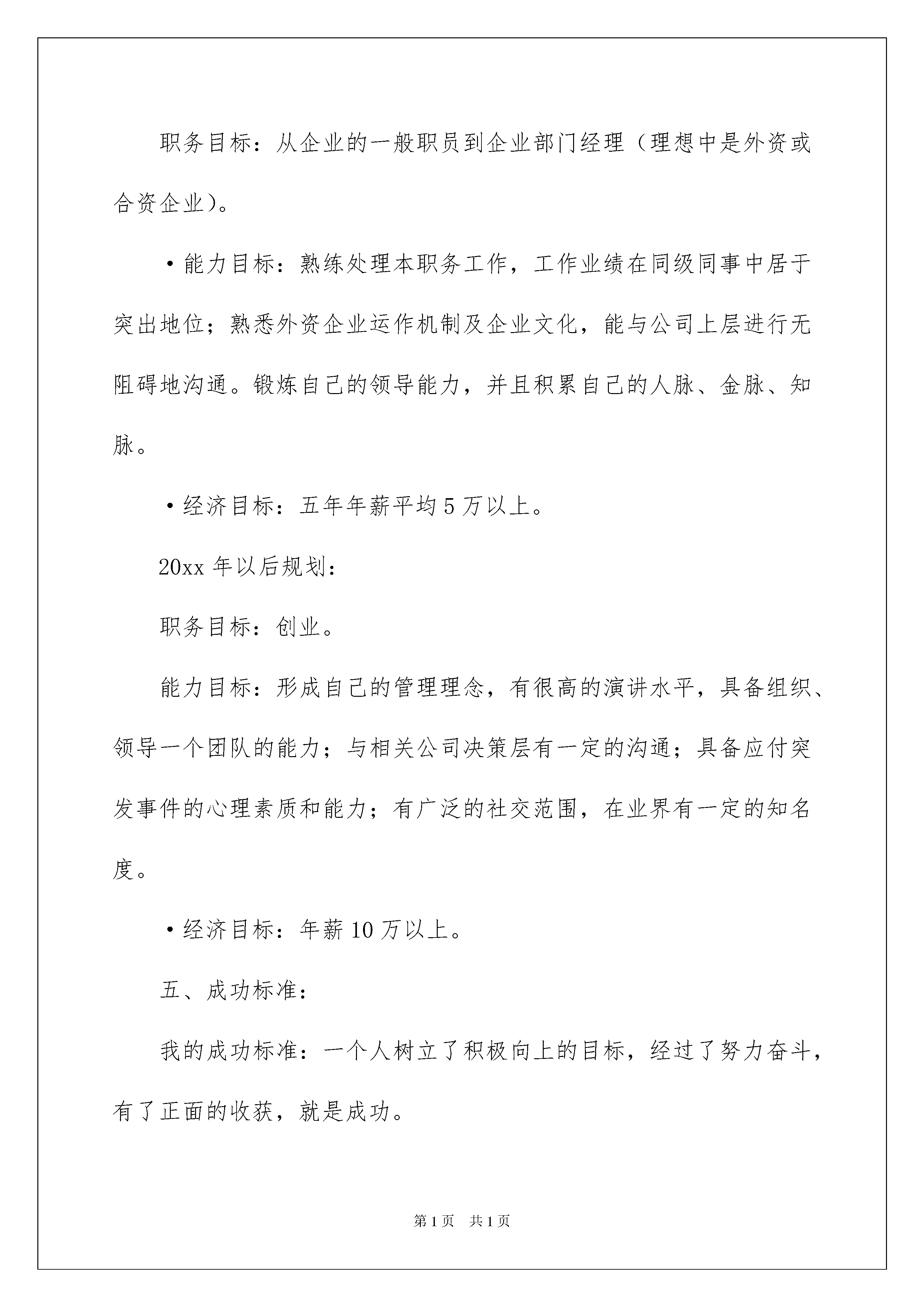 职务目标：从企业的一般职员到企业部门经理（理想中是外资或合资企业）。

•能力目标：熟练处理本职务工作，工作业绩在同级同事中居于突出地位；熟悉外资企业运作机制及企业文化，能与公司上层进行无阻碍地沟通。锻炼自己的领导能力，并且积累自己的人脉、金脉、知脉。

•经济目标：五年年薪平均5万以上。

20xx年以后规划：

职务目标：创业。

能力目标：形成自己的管理理念，有很高的演讲水平，具备组织、领导一个团队的能力；与相关公司决策层有一定的沟通；具备应付突发事件的心理素质和能力；有广泛的社交范围，在业界有一定的知名度。

•经济目标：年薪10万以上。

五、成功标准：

我的成功标准：一个人树立了积极向上的目标，经过了努力奋斗，有了正面的收获，就是成功。

第1页 共1页